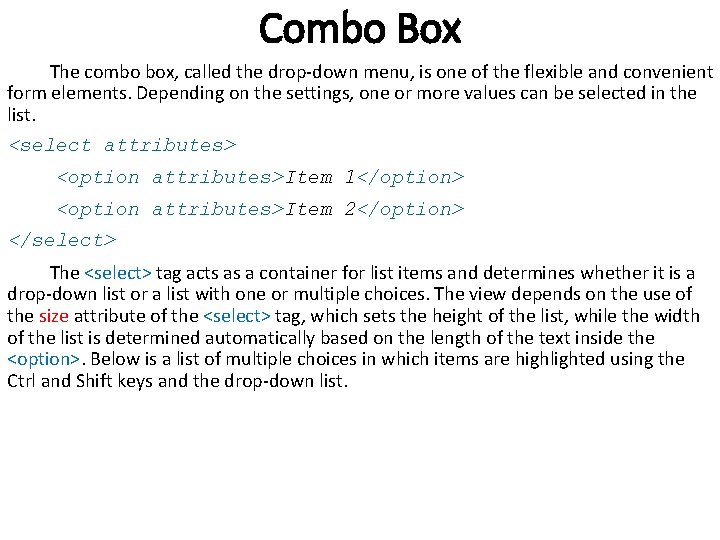 Combo Box

The combo box, called the drop-down menu, is one of the flexible and convenient form elements. Depending on the settings, one or more values can be selected in the list.

<select attributes>
    <option attributes>Item 1</option>
    <option attributes>Item 2</option>
</select>

The <select> tag acts as a container for list items and determines whether it is a drop-down list or a list with one or multiple choices. The view depends on the use of the size attribute of the <select> tag, which sets the height of the list, while the width of the list is determined automatically based on the length of the text inside the <option>. Below is a list of multiple choices in which items are highlighted using the Ctrl and Shift keys and the drop-down list.